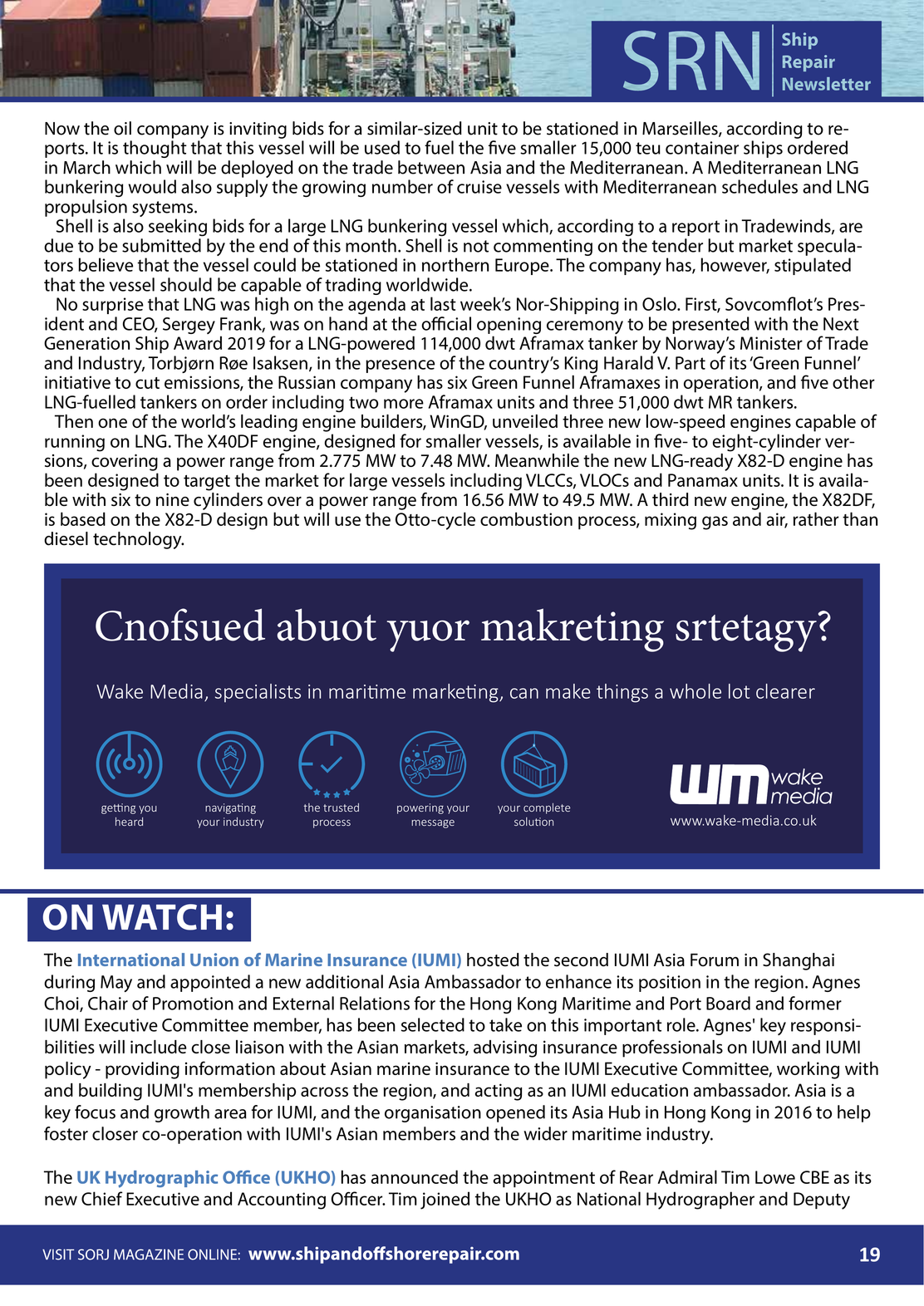 SRN Ship Repair Newsletter

Now the oil company is inviting bids for a similar-sized unit to be stationed in Marseilles, according to reports. It is thought that this vessel will be used to fuel the five smaller 15,000 teu container ships ordered in March which will be deployed on the trade between Asia and the Mediterranean. A Mediterranean LNG bunkering would also supply the growing number of cruise vessels with Mediterranean schedules and LNG propulsion systems.

Shell is also seeking bids for a large LNG bunkering vessel which, according to a report in Tradewinds, are due to be submitted by the end of this month. Shell is not commenting on the tender but market speculators believe that the vessel could be stationed in northern Europe. The company has, however, stipulated that the vessel should be capable of trading worldwide.

No surprise that LNG was high on the agenda at last week's Nor-Shipping in Oslo. First, Sovcomflot's President and CEO, Sergey Frank, was on hand at the official opening ceremony to be presented with the Next Generation Ship Award 2019 for a LNG-powered 114,000 dwt Aframax tanker by Norway's Minister of Trade and Industry, Torbjørn Røe Isaksen, in the presence of the country's King Harald V. Part of its 'Green Funnel' initiative to cut emissions, the Russian company has six Green Funnel Aframaxes in operation, and five other LNG-fuelled tankers on order including two more Aframax units and three 51,000 dwt MR tankers.

Then one of the world's leading engine builders, WinGD, unveiled three new low-speed engines capable of running on LNG. The X40DF engine, designed for smaller vessels, is available in five- to eight-cylinder versions, covering a power range from 2.775 MW to 7.48 MW. Meanwhile the new LNG-ready X82-D engine has been designed to target the market for large vessels including VLCCs, VLOCs and Panamax units. It is available with six to nine cylinders over a power range from 16.56 MW to 49.5 MW. A third new engine, the X82DF, is based on the X82-D design but will use the Otto-cycle combustion process, mixing gas and air, rather than diesel technology.

Cnofsued abuot yuor makreting srtetagy?

Wake Media, specialists in maritime marketing, can make things a whole lot clearer

getting you heard
navigating your industry
the trusted process
powering your message
your complete solution

wm wake media
www.wake-media.co.uk

ON WATCH:

The International Union of Marine Insurance (IUMI) hosted the second IUMI Asia Forum in Shanghai during May and appointed a new additional Asia Ambassador to enhance its position in the region. Agnes Choi, Chair of Promotion and External Relations for the Hong Kong Maritime and Port Board and former IUMI Executive Committee member, has been selected to take on this important role. Agnes' key responsibilities will include close liaison with the Asian markets, advising insurance professionals on IUMI and IUMI policy - providing information about Asian marine insurance to the IUMI Executive Committee, working with and building IUMI's membership across the region, and acting as an IUMI education ambassador. Asia is a key focus and growth area for IUMI, and the organisation opened its Asia Hub in Hong Kong in 2016 to help foster closer co-operation with IUMI's Asian members and the wider maritime industry.

The UK Hydrographic Office (UKHO) has announced the appointment of Rear Admiral Tim Lowe CBE as its new Chief Executive and Accounting Officer. Tim joined the UKHO as National Hydrographer and Deputy

VISIT SORJ MAGAZINE ONLINE: www.shipandoffshorerepair.com 19